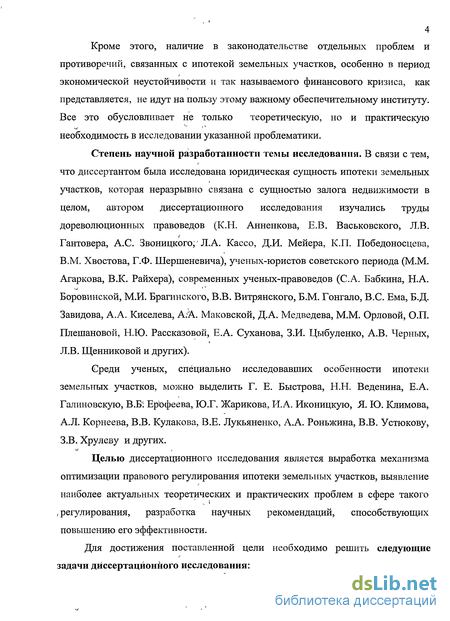 4

Кроме этого, наличие в законодательстве отдельных проблем и противоречий, связанных с ипотекой земельных участков, особенно в период экономической неустойчивости и так называемого финансового кризиса, как представляется, не идут на пользу этому важному обеспечительному институту. Все это обусловливает не только теоретическую, но и практическую необходимость в исследовании указанной проблематики.

Степень научной разработанности темы исследования. В связи с тем, что диссертантом была исследована юридическая сущность ипотеки земельных участков, которая неразрывно связана с сущностью залога недвижимости в целом, автором диссертационного исследования изучались труды дореволюционных правоведов (К.Н. Анненкова, Е.В. Васьковского, Л.В. Гантовера, А.С. Звоницкого, Л.А. Кассо, Д.И. Мейера, К.П. Победоносцева, В.М. Хвостова, Г.Ф. Шершеневича), ученых-юристов советского периода (М.М. Агаркова, В.К. Райхера), современных ученых-правоведов (С.А. Бабкина, Н.А. Боровинской, М.И. Брагинского, В.В. Витрянского, Б.М. Гонгало, В.С. Ема, Б.Д. Завидова, А.А. Киселева, А.А. Маковской, Д.А. Медведева, М.М. Орловой, О.П. Плешановой, Н.Ю. Рассказовой, Е.А. Суханова, З.И. Цыбуленко, А.В. Черных, Л.В. Щенниковой и других).

Среди ученых, специально исследовавших особенности ипотеки земельных участков, можно выделить Г. Е. Быстрова, Н.Н. Веденина, Е.А. Галиновскую, В.Б. Ерофеева, Ю.Г. Жарикова, И.А. Иконицкую, Я. Ю. Климова, А.Л. Корнеева, В.В. Кулакова, В.Е. Лукьяненко, А.А. Роньжина, В.В. Устюкову, З.В. Хрулеву и других.

Целью диссертационного исследования является выработка механизма оптимизации правового регулирования ипотеки земельных участков, выявление наиболее актуальных теоретических и практических проблем в сфере такого регулирования, разработка научных рекомендаций, способствующих повышению его эффективности.

Для достижения поставленной цели необходимо решить следующие задачи диссертационного исследования:

dsLib.net
библиотека диссертаций